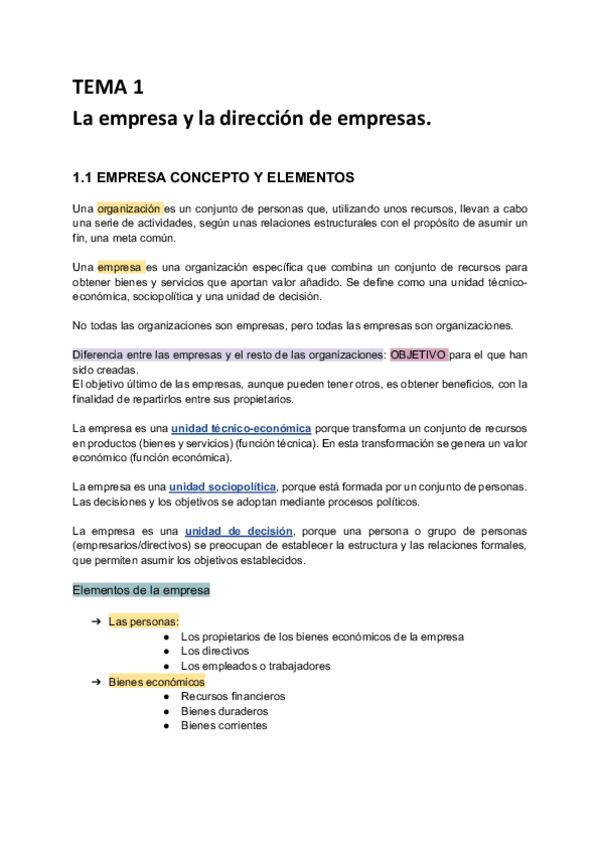 TEMA 1
La empresa y la dirección de empresas.

1.1 EMPRESA CONCEPTO Y ELEMENTOS

Una organización es un conjunto de personas que, utilizando unos recursos, llevan a cabo una serie de actividades, según unas relaciones estructurales con el propósito de asumir un fin, una meta común.

Una empresa es una organización específica que combina un conjunto de recursos para obtener bienes y servicios que aportan valor añadido. Se define como una unidad técnico-económica, sociopolítica y una unidad de decisión.

No todas las organizaciones son empresas, pero todas las empresas son organizaciones.

Diferencia entre las empresas y el resto de las organizaciones: OBJETIVO para el que han sido creadas.
El objetivo último de las empresas, aunque pueden tener otros, es obtener beneficios, con la finalidad de repartirlos entre sus propietarios.

La empresa es una unidad técnico-económica porque transforma un conjunto de recursos en productos (bienes y servicios) (función técnica). En esta transformación se genera un valor económico (función económica).

La empresa es una unidad sociopolítica, porque está formada por un conjunto de personas. Las decisiones y los objetivos se adoptan mediante procesos políticos.

La empresa es una unidad de decisión, porque una persona o grupo de personas (empresarios/directivos) se preocupan de establecer la estructura y las relaciones formales, que permiten asumir los objetivos establecidos.

Elementos de la empresa

➔ Las personas:
● Los propietarios de los bienes económicos de la empresa
● Los directivos
● Los empleados o trabajadores
➔ Bienes económicos
● Recursos financieros
● Bienes duraderos
● Bienes corrientes